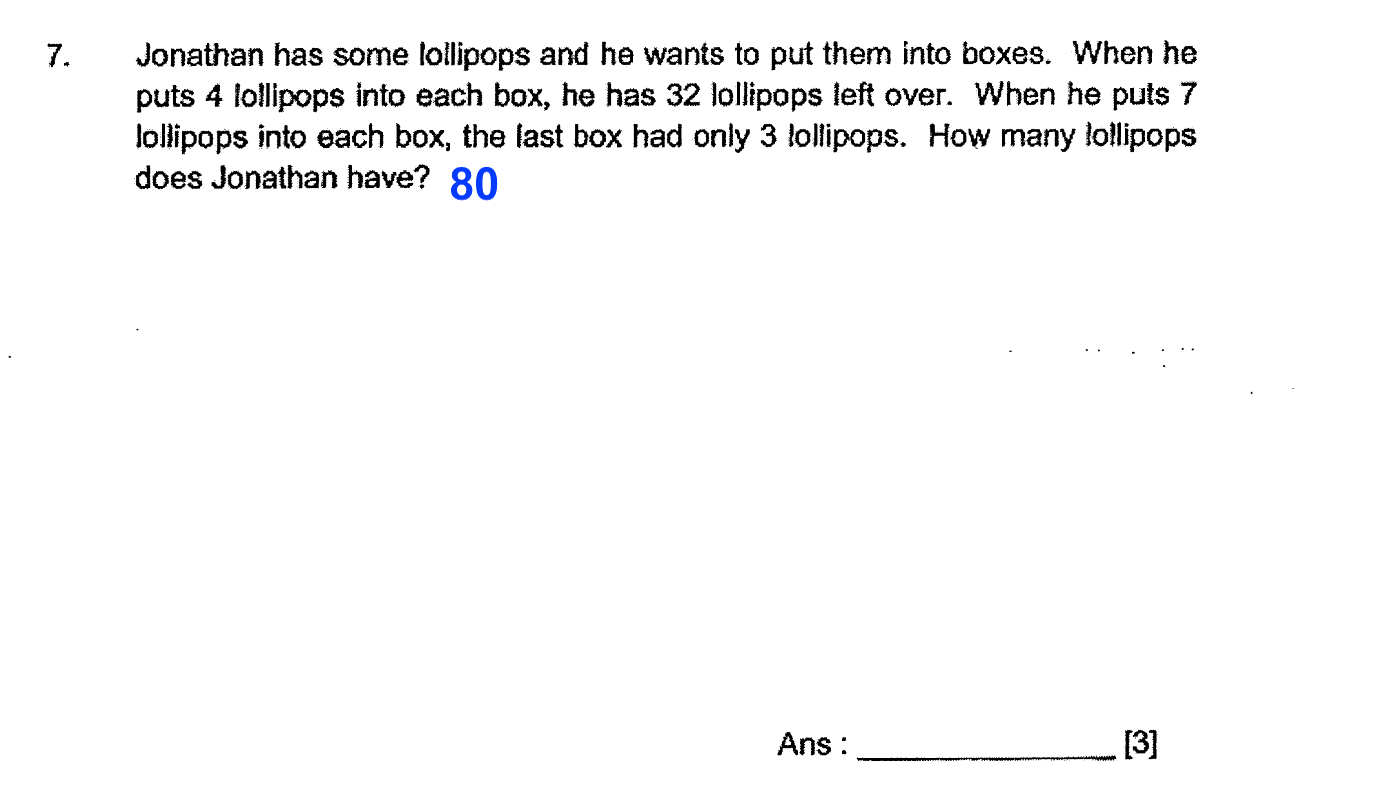 7. Jonathan has some lollipops and he wants to put them into boxes. When he puts 4 lollipops into each box, he has 32 lollipops left over. When he puts 7 lollipops into each box, the last box had only 3 lollipops. How many lollipops does Jonathan have? 80

Ans : ______________ [3]